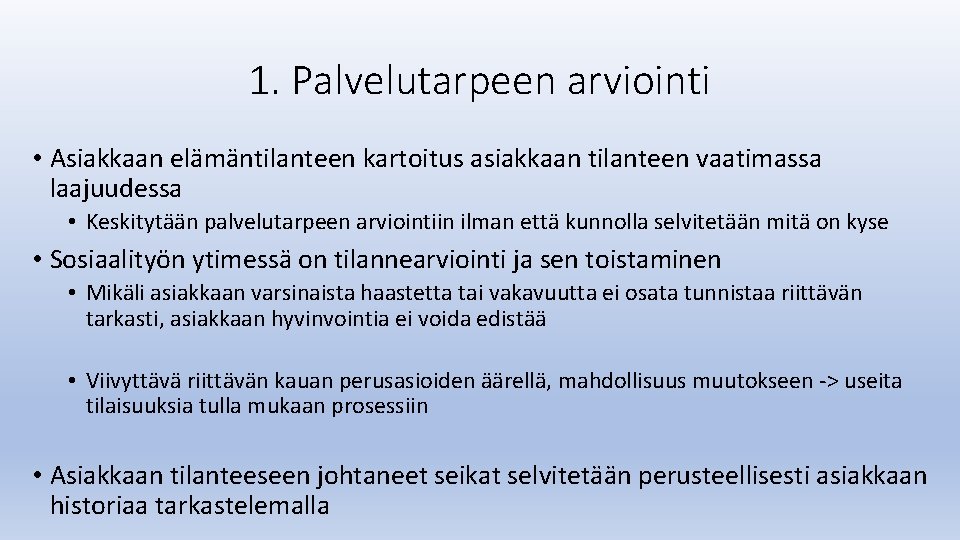 1. Palvelutarpeen arviointi

• Asiakkaan elämäntilanteen kartoitus asiakkaan tilanteen vaatimassa laajuudessa

• Keskitytään palvelutarpeen arviointiin ilman että kunnolla selvitetään mitä on kyse

• Sosiaalityön ytimessä on tilannearviointi ja sen toistaminen

• Mikäli asiakkaan varsinaista haastetta tai vakavuutta ei osata tunnistaa riittävän tarkasti, asiakkaan hyvinvointia ei voida edistää

• Viivyttävä riittävän kauan perusasioiden äärellä, mahdollisuus muutokseen -> useita tilaisuuksia tulla mukaan prosessiin

• Asiakkaan tilanteeseen johtaneet seikat selvitetään perusteellisesti asiakkaan historiaa tarkastelemalla